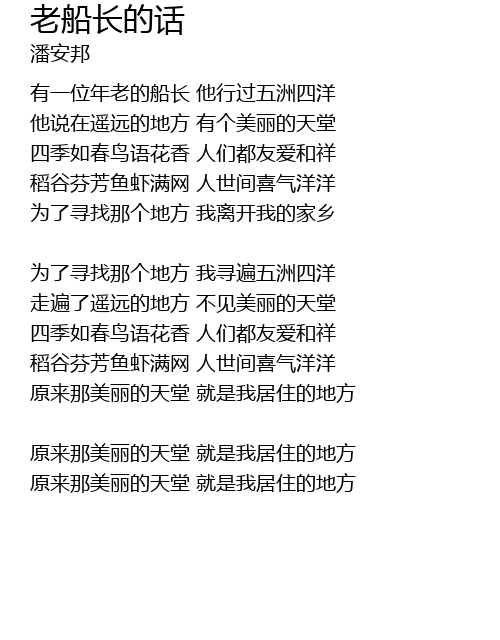 老船长的话
潘安邦

有一位年老的船长 他行过五洲四洋
他说在遥远的地方 有个美丽的天堂
四季如春鸟语花香 人们都友爱和祥
稻谷芬芳鱼虾满网 人世间喜气洋洋
为了寻找那个地方 我离开我的家乡

为了寻找那个地方 我寻遍五洲四洋
走遍了遥远的地方 不见美丽的天堂
四季如春鸟语花香 人们都友爱和祥
稻谷芬芳鱼虾满网 人世间喜气洋洋
原来那美丽的天堂 就是我居住的地方

原来那美丽的天堂 就是我居住的地方
原来那美丽的天堂 就是我居住的地方